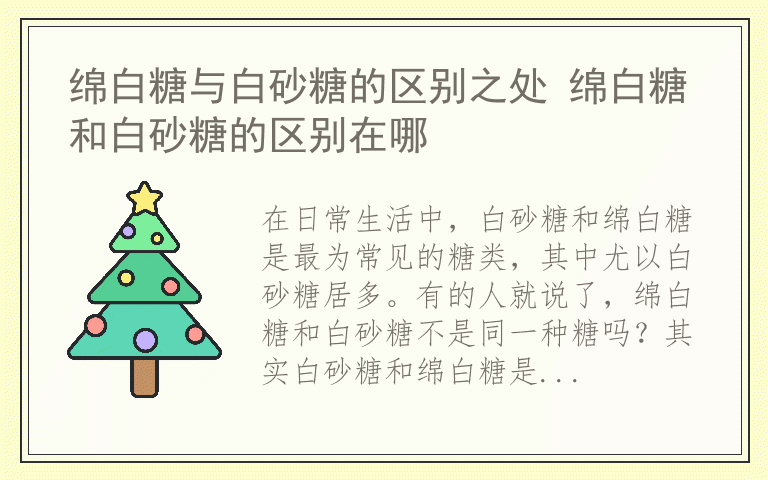 绵白糖与白砂糖的区别之处 绵白糖和白砂糖的区别在哪

在日常生活中，白砂糖和绵白糖是最为常见的糖类，其中尤以白砂糖居多。有的人就说了，绵白糖和白砂糖不是同一种糖吗？其实白砂糖和绵白糖是...